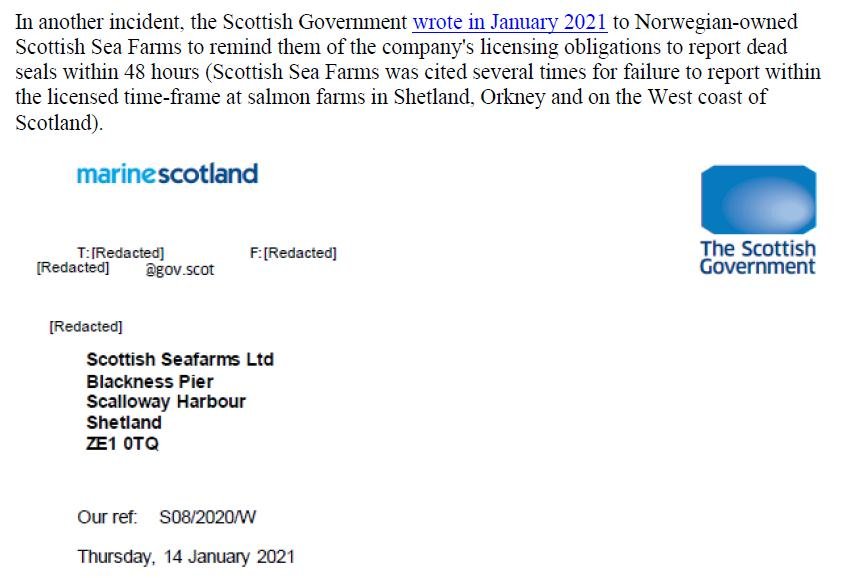 In another incident, the Scottish Government wrote in January 2021 to Norwegian-owned Scottish Sea Farms to remind them of the company's licensing obligations to report dead seals within 48 hours (Scottish Sea Farms was cited several times for failure to report within the licensed time-frame at salmon farms in Shetland, Orkney and on the West coast of Scotland).

marinescotland

The Scottish Government

T:[Redacted] F:[Redacted]
[Redacted] @gov.scot

[Redacted]

Scottish Seafarms Ltd
Blackness Pier
Scalloway Harbour
Shetland
ZE1 0TQ

Our ref: S08/2020/W

Thursday, 14 January 2021